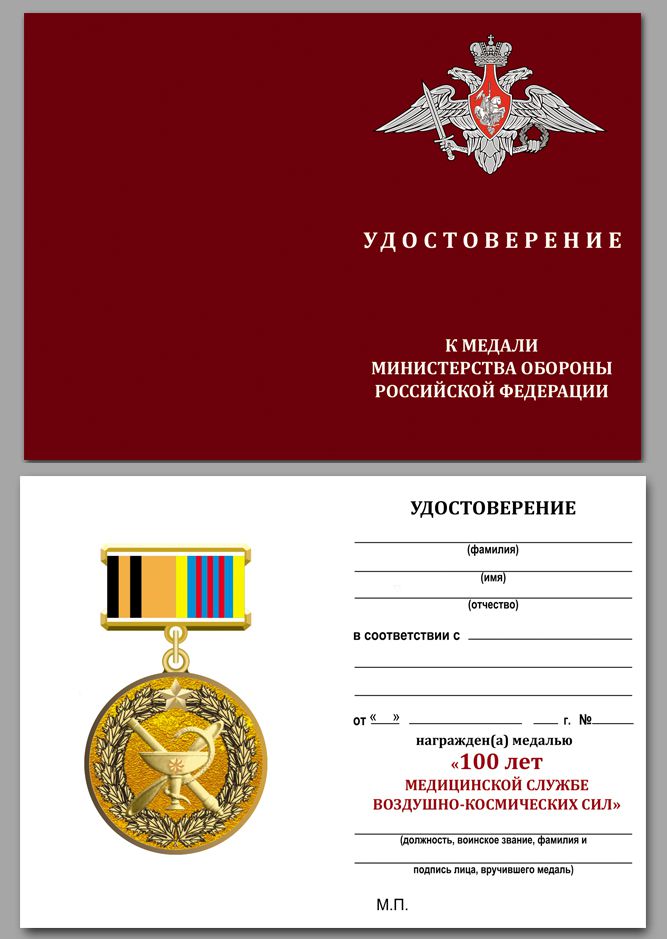 УДОСТОВЕРЕНИЕ

К МЕДАЛИ
МИНИСТЕРСТВА ОБОРОНЫ
РОССИЙСКОЙ ФЕДЕРАЦИИ

УДОСТОВЕРЕНИЕ

(фамилия)

(имя)

(отчество)

в соответствии с

от «  » г. №

награжден(а) медалью
«100 лет
МЕДИЦИНСКОЙ СЛУЖБЕ
ВОЗДУШНО-КОСМИЧЕСКИХ СИЛ»

(должность, воинское звание, фамилия и

подпись лица, вручившего медаль)

М.П.